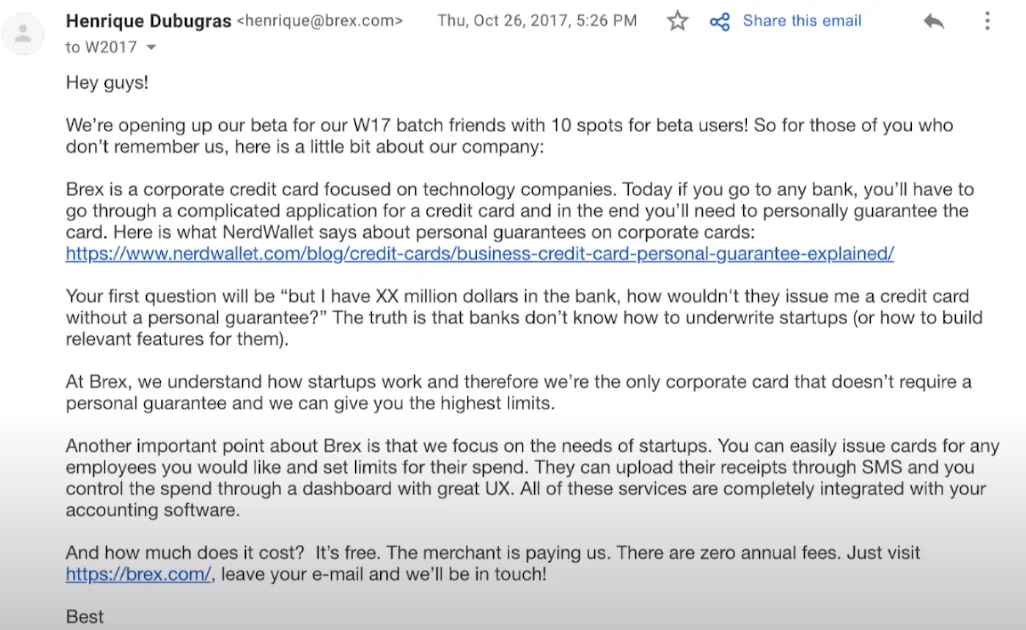 Henrique Dubugras <henrique@brex.com> Thu, Oct 26, 2017, 5:26 PM Share this email
to W2017

Hey guys!

We're opening up our beta for our W17 batch friends with 10 spots for beta users! So for those of you who don't remember us, here is a little bit about our company:

Brex is a corporate credit card focused on technology companies. Today if you go to any bank, you'll have to go through a complicated application for a credit card and in the end you'll need to personally guarantee the card. Here is what NerdWallet says about personal guarantees on corporate cards: https://www.nerdwallet.com/blog/credit-cards/business-credit-card-personal-guarantee-explained/

Your first question will be "but I have XX million dollars in the bank, how wouldn't they issue me a credit card without a personal guarantee?" The truth is that banks don't know how to underwrite startups (or how to build relevant features for them).

At Brex, we understand how startups work and therefore we're the only corporate card that doesn't require a personal guarantee and we can give you the highest limits.

Another important point about Brex is that we focus on the needs of startups. You can easily issue cards for any employees you would like and set limits for their spend. They can upload their receipts through SMS and you control the spend through a dashboard with great UX. All of these services are completely integrated with your accounting software.

And how much does it cost? It's free. The merchant is paying us. There are zero annual fees. Just visit https://brex.com/, leave your e-mail and we'll be in touch!

Best